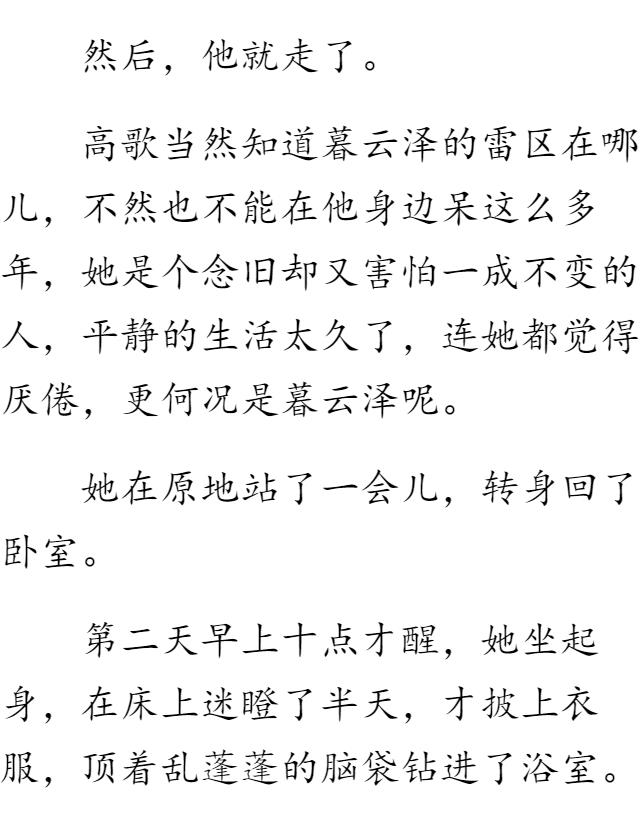 然后，他就走了。

高歌当然知道暮云泽的雷区在哪儿，不然也不能在他身边呆这么多年，她是个念旧却又害怕一成不变的人，平静的生活太久了，连她都觉得厌倦，更何况是暮云泽呢。

她在原地站了一会儿，转身回了卧室。

第二天早上十点才醒，她坐起身，在床上迷瞪了半天，才披上衣服，顶着乱蓬蓬的脑袋钻进了浴室。